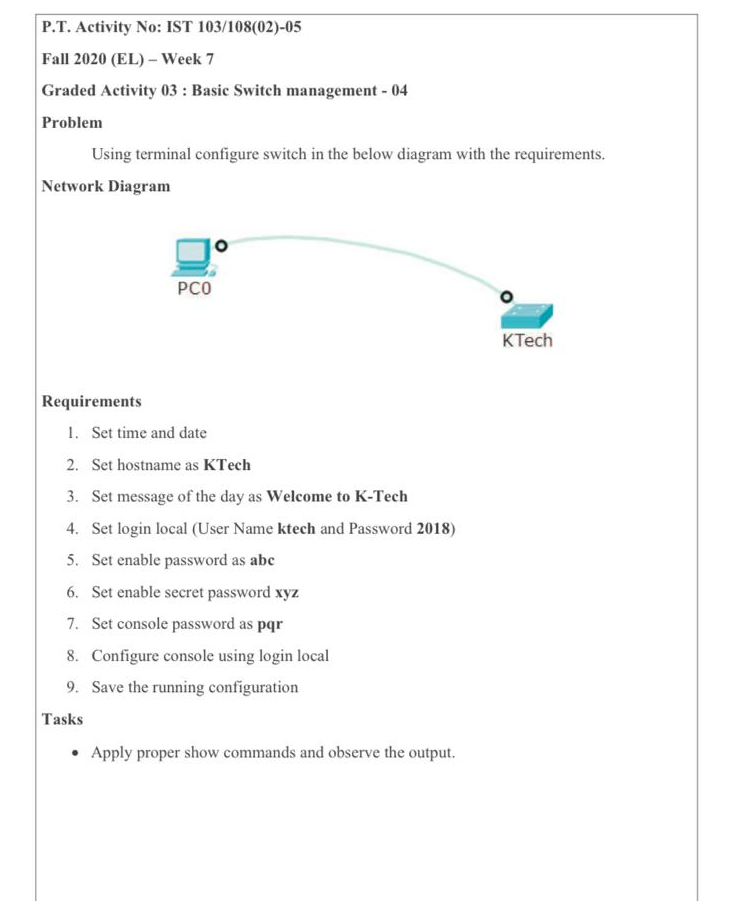 P.T. Activity No: IST 103/108(02)-05

Fall 2020 (EL) – Week 7

Graded Activity 03 : Basic Switch management - 04

Problem

Using terminal configure switch in the below diagram with the requirements.

Network Diagram

PC0

KTech

Requirements

1. Set time and date
2. Set hostname as KTech
3. Set message of the day as Welcome to K-Tech
4. Set login local (User Name ktech and Password 2018)
5. Set enable password as abc
6. Set enable secret password xyz
7. Set console password as pqr
8. Configure console using login local
9. Save the running configuration

Tasks

• Apply proper show commands and observe the output.